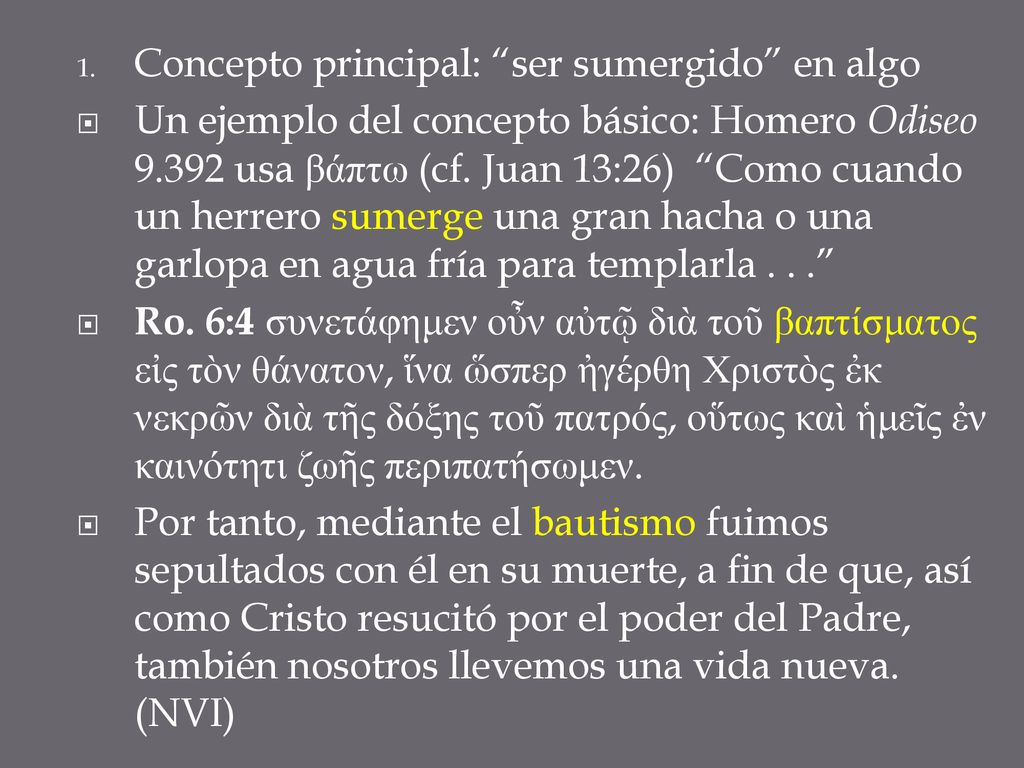 1. Concepto principal: “ser sumergido” en algo

Un ejemplo del concepto básico: Homero Odiseo 9.392 usa βάπτω (cf. Juan 13:26) “Como cuando un herrero sumerge una gran hacha o una garlopa en agua fría para templarla . . .”

Ro. 6:4 συνετάφημεν οὖν αὐτῷ διὰ τοῦ βαπτίσματος εἰς τὸν θάνατον, ἵνα ὥσπερ ἠγέρθη Χριστὸς ἐκ νεκρῶν διὰ τῆς δόξης τοῦ πατρός, οὕτως καὶ ἡμεῖς ἐν καινότητι ζωῆς περιπατήσωμεν.

Por tanto, mediante el bautismo fuimos sepultados con él en su muerte, a fin de que, así como Cristo resucitó por el poder del Padre, también nosotros llevemos una vida nueva. (NVI)